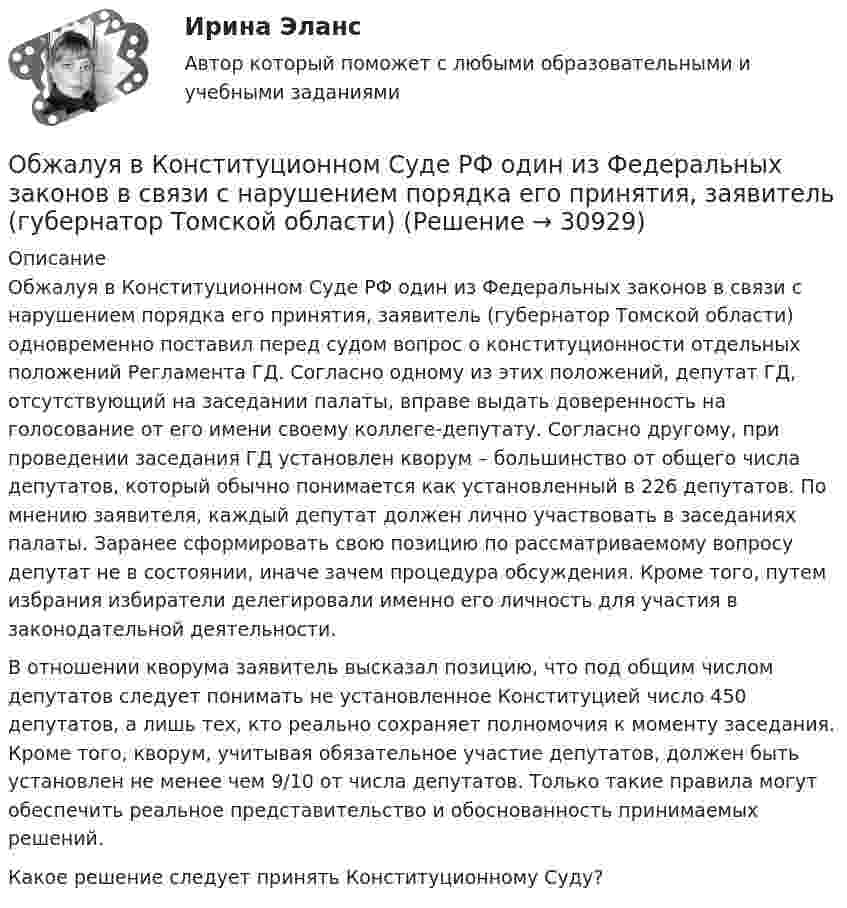 Ирина Эланс

Автор который поможет с любыми образовательными и учебными заданиями

Обжалуя в Конституционном Суде РФ один из Федеральных законов в связи с нарушением порядка его принятия, заявитель (губернатор Томской области) (Решение → 30929)

Описание

Обжалуя в Конституционном Суде РФ один из Федеральных законов в связи с нарушением порядка его принятия, заявитель (губернатор Томской области) одновременно поставил перед судом вопрос о конституционности отдельных положений Регламента ГД. Согласно одному из этих положений, депутат ГД, отсутствующий на заседании палаты, вправе выдать доверенность на голосование от его имени своему коллеге-депутату. Согласно другому, при проведении заседания ГД установлен кворум – большинство от общего числа депутатов, который обычно понимается как установленный в 226 депутатов. По мнению заявителя, каждый депутат должен лично участвовать в заседаниях палаты. Заранее сформировать свою позицию по рассматриваемому вопросу депутат не в состоянии, иначе зачем процедура обсуждения. Кроме того, путем избрания избиратели делегировали именно его личность для участия в законодательной деятельности.

В отношении кворума заявитель высказал позицию, что под общим числом депутатов следует понимать не установленное Конституцией число 450 депутатов, а лишь тех, кто реально сохраняет полномочия к моменту заседания. Кроме того, кворум, учитывая обязательное участие депутатов, должен быть установлен не менее чем 9/10 от числа депутатов. Только такие правила могут обеспечить реальное представительство и обоснованность принимаемых решений.

Какое решение следует принять Конституционному Суду?